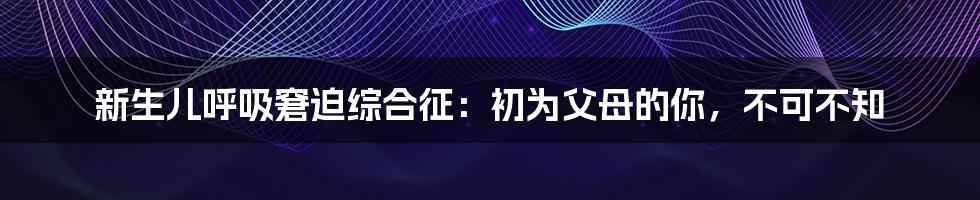 新生儿呼吸窘迫综合征：初为父母的你，不可不知